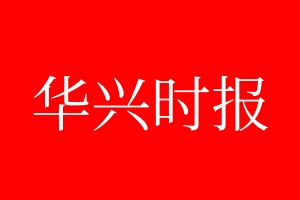 华兴时报